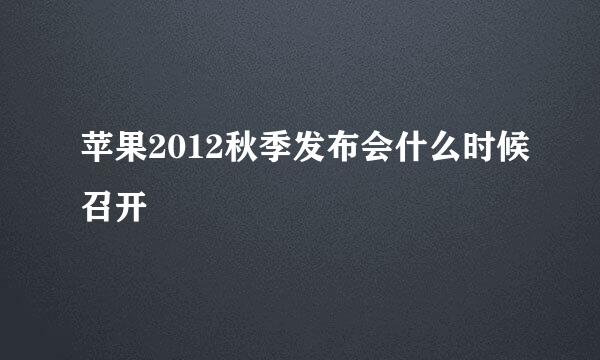 苹果2012秋季发布会什么时候召开